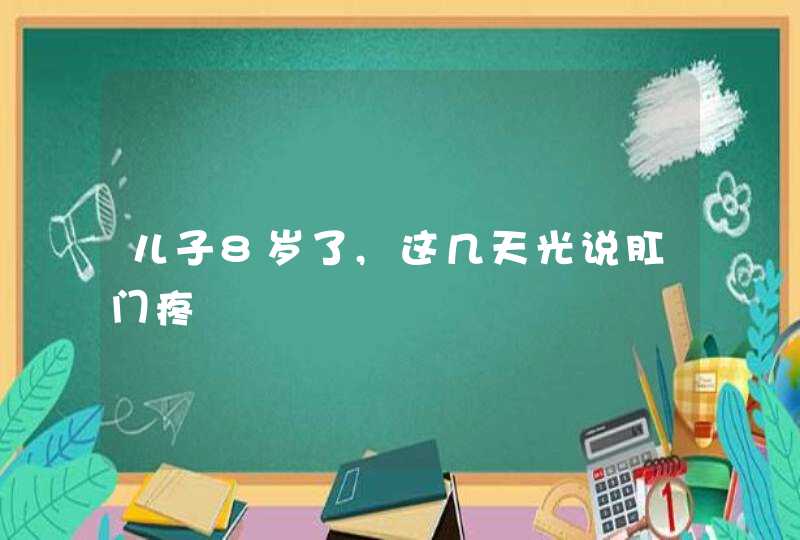 儿子8岁了，这几天光说肛门疼